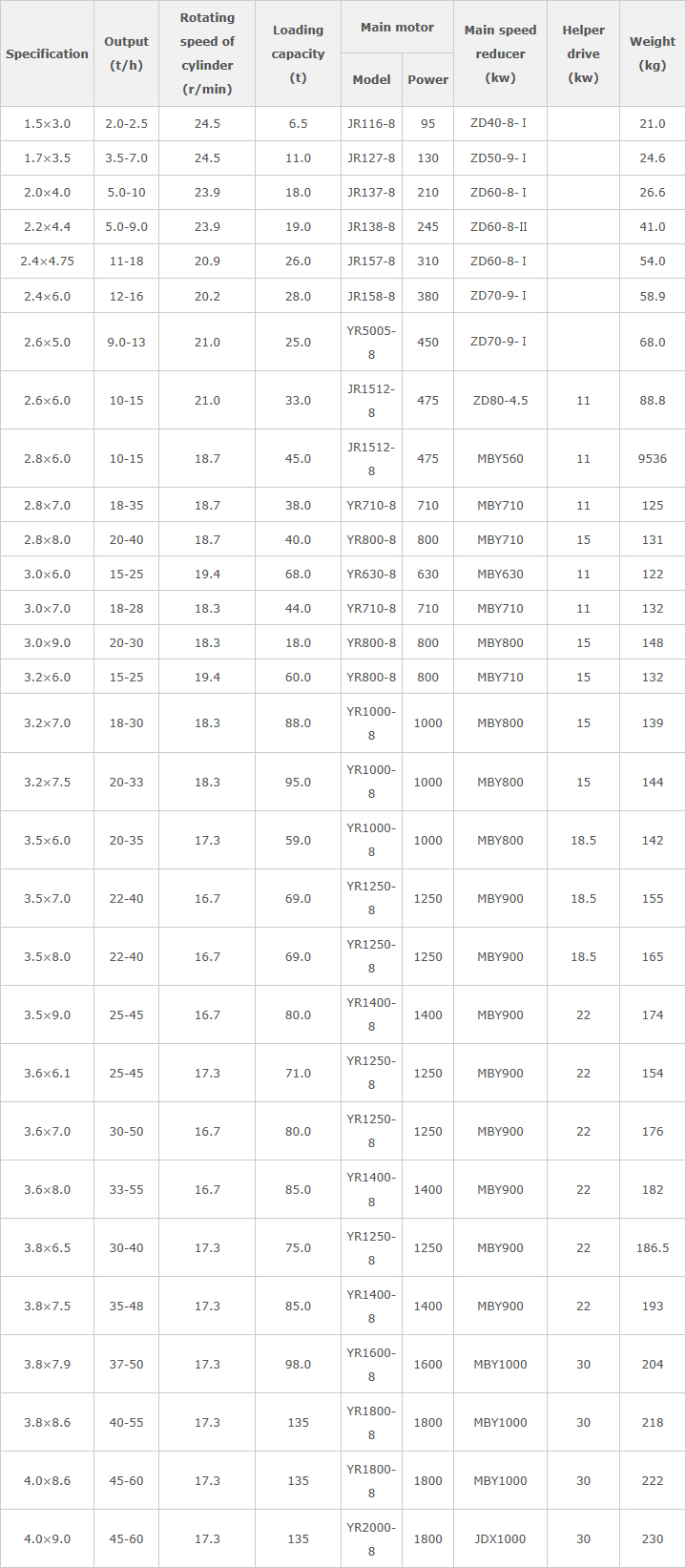 | Specification | Output (t/h) | Rotating speed of cylinder (r/min) | Loading capacity (t) | Main motor |  | Main speed reducer (kw) | Helper drive (kw) | Weight (kg) |
|---|---|---|---|---|---|---|---|---|
|  |  |  |  | Model | Power |  |  |  |
| 1.5×3.0 | 2.0-2.5 | 24.5 | 6.5 | JR116-8 | 95 | ZD40-8- I |  | 21.0 |
| 1.7×3.5 | 3.5-7.0 | 24.5 | 11.0 | JR127-8 | 130 | ZD50-9- I |  | 24.6 |
| 2.0×4.0 | 5.0-10 | 23.9 | 18.0 | JR137-8 | 210 | ZD60-8- I |  | 26.6 |
| 2.2×4.4 | 5.0-9.0 | 23.9 | 19.0 | JR138-8 | 245 | ZD60-8-II |  | 41.0 |
| 2.4×4.75 | 11-18 | 20.9 | 26.0 | JR157-8 | 310 | ZD60-8- I |  | 54.0 |
| 2.4×6.0 | 12-16 | 20.2 | 28.0 | JR158-8 | 380 | ZD70-9- I |  | 58.9 |
| 2.6×5.0 | 9.0-13 | 21.0 | 25.0 | YR5005-8 | 450 | ZD70-9- I |  | 68.0 |
| 2.6×6.0 | 10-15 | 21.0 | 33.0 | JR1512-8 | 475 | ZD80-4.5 | 11 | 88.8 |
| 2.8×6.0 | 10-15 | 18.7 | 45.0 | JR1512-8 | 475 | MBY560 | 11 | 9536 |
| 2.8×7.0 | 18-35 | 18.7 | 38.0 | YR710-8 | 710 | MBY710 | 11 | 125 |
| 2.8×8.0 | 20-40 | 18.7 | 40.0 | YR800-8 | 800 | MBY710 | 15 | 131 |
| 3.0×6.0 | 15-25 | 19.4 | 68.0 | YR630-8 | 630 | MBY630 | 11 | 122 |
| 3.0×7.0 | 18-28 | 18.3 | 44.0 | YR710-8 | 710 | MBY710 | 11 | 132 |
| 3.0×9.0 | 20-30 | 18.3 | 18.0 | YR800-8 | 800 | MBY800 | 15 | 148 |
| 3.2×6.0 | 15-25 | 19.4 | 60.0 | YR800-8 | 800 | MBY710 | 15 | 132 |
| 3.2×7.0 | 18-30 | 18.3 | 88.0 | YR1000-8 | 1000 | MBY800 | 15 | 139 |
| 3.2×7.5 | 20-33 | 18.3 | 95.0 | YR1000-8 | 1000 | MBY800 | 15 | 144 |
| 3.5×6.0 | 20-35 | 17.3 | 59.0 | YR1000-8 | 1000 | MBY800 | 18.5 | 142 |
| 3.5×7.0 | 22-40 | 16.7 | 69.0 | YR1250-8 | 1250 | MBY900 | 18.5 | 155 |
| 3.5×8.0 | 22-40 | 16.7 | 69.0 | YR1250-8 | 1250 | MBY900 | 18.5 | 165 |
| 3.5×9.0 | 25-45 | 16.7 | 80.0 | YR1400-8 | 1400 | MBY900 | 22 | 174 |
| 3.6×6.1 | 25-45 | 17.3 | 71.0 | YR1250-8 | 1250 | MBY900 | 22 | 154 |
| 3.6×7.0 | 30-50 | 16.7 | 80.0 | YR1250-8 | 1250 | MBY900 | 22 | 176 |
| 3.6×8.0 | 33-55 | 16.7 | 85.0 | YR1400-8 | 1400 | MBY900 | 22 | 182 |
| 3.8×6.5 | 30-40 | 17.3 | 75.0 | YR1250-8 | 1250 | MBY900 | 22 | 186.5 |
| 3.8×7.5 | 35-48 | 17.3 | 85.0 | YR1400-8 | 1400 | MBY900 | 22 | 193 |
| 3.8×7.9 | 37-50 | 17.3 | 98.0 | YR1600-8 | 1600 | MBY1000 | 30 | 204 |
| 3.8×8.6 | 40-55 | 17.3 | 135 | YR1800-8 | 1800 | MBY1000 | 30 | 218 |
| 4.0×8.6 | 45-60 | 17.3 | 135 | YR1800-8 | 1800 | MBY1000 | 30 | 222 |
| 4.0×9.0 | 45-60 | 17.3 | 135 | YR2000-8 | 1800 | JDX1000 | 30 | 230 |